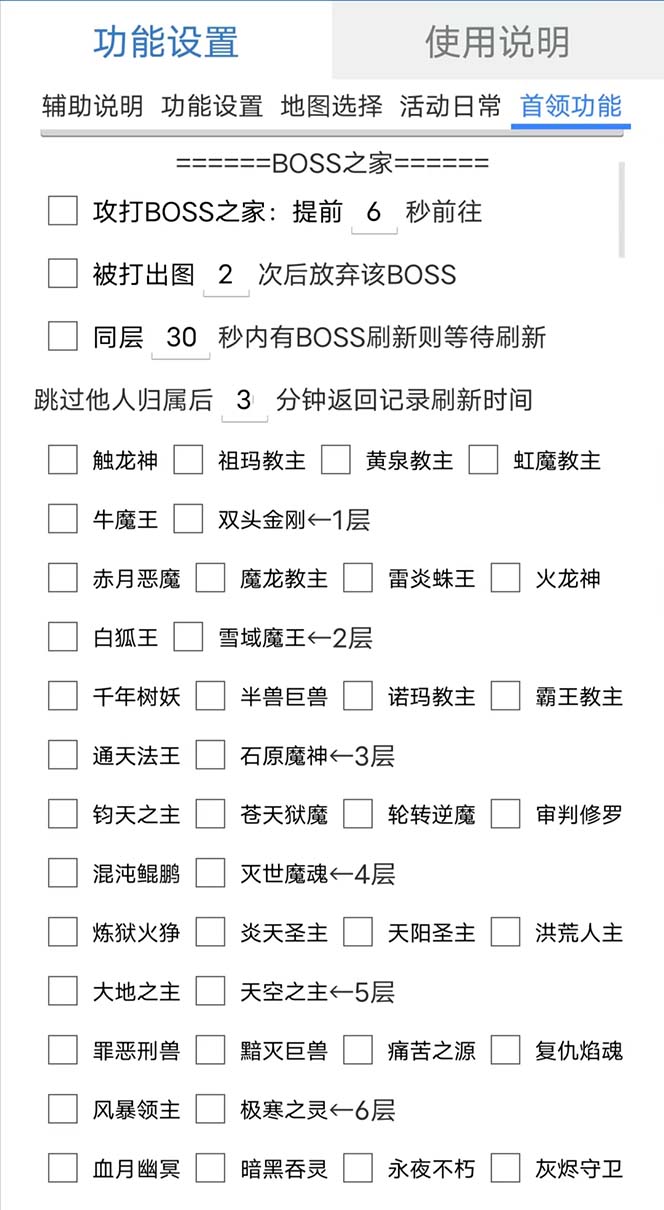 功能设置 使用说明

辅助说明 功能设置 地图选择 活动日常 首领功能

======BOSS之家======

攻打BOSS之家：提前 6 秒前往

被打出图 2 次后放弃该BOSS

同层 30 秒内有BOSS刷新则等待刷新

跳过他人归属后 3 分钟返回记录刷新时间

触龙神 祖玛教主 黄泉教主 虹魔教主

牛魔王 双头金刚←1层

赤月恶魔 魔龙教主 雷炎蛛王 火龙神

白狐王 雪域魔王←2层

千年树妖 半兽巨兽 诺玛教主 霸王教主

通天法王 石原魔神←3层

钧天之主 苍天狱魔 轮转逆魔 审判修罗

混沌鲲鹏 灭世魔魂←4层

炼狱火狰 炎天圣主 天阳圣主 洪荒人主

大地之主 天空之主←5层

罪恶刑兽 黯灭巨兽 痛苦之源 复仇焰魂

风暴领主 极寒之灵←6层

血月幽冥 暗黑吞灵 永夜不朽 灰烬守卫